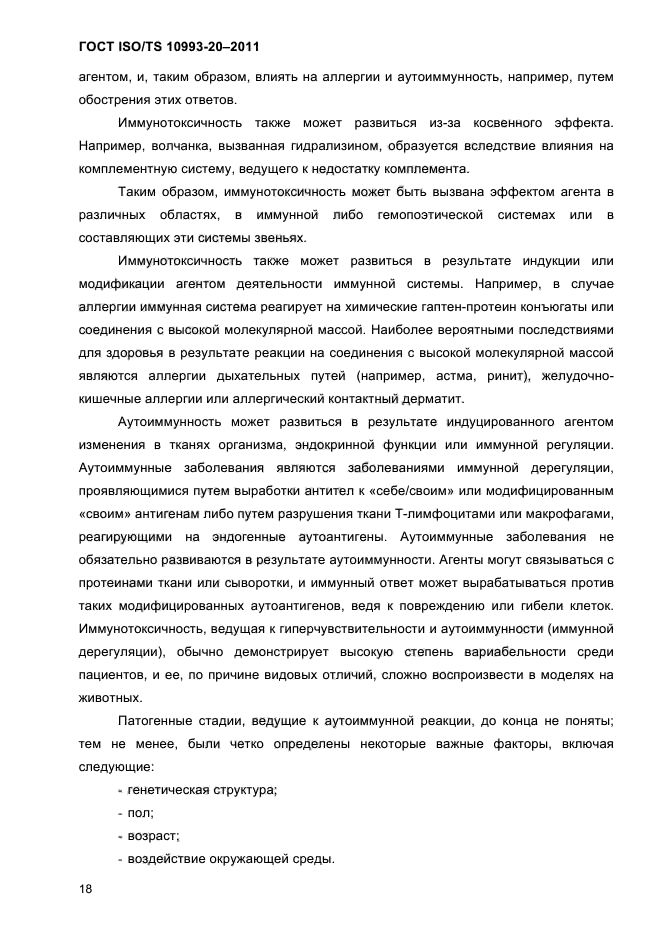 ГОСТ ISO/TS 10993-20–2011

агентом, и, таким образом, влиять на аллергии и аутоиммунность, например, путем обострения этих ответов.

Иммунотоксичность также может развиться из-за косвенного эффекта. Например, волчанка, вызванная гидрализином, образуется вследствие влияния на комплементную систему, ведущего к недостатку комплемента.

Таким образом, иммунотоксичность может быть вызвана эффектом агента в различных областях, в иммунной либо гемопоэтической системах или в составляющих эти системы звеньях.

Иммунотоксичность также может развиться в результате индукции или модификации агентом деятельности иммунной системы. Например, в случае аллергии иммунная система реагирует на химические гаптен-протеин конъюгаты или соединения с высокой молекулярной массой. Наиболее вероятными последствиями для здоровья в результате реакции на соединения с высокой молекулярной массой являются аллергии дыхательных путей (например, астма, ринит), желудочно-кишечные аллергии или аллергический контактный дерматит.

Аутоиммунность может развиться в результате индуцированного агентом изменения в тканях организма, эндокринной функции или иммунной регуляции. Аутоиммунные заболевания являются заболеваниями иммунной дерегуляции, проявляющимися путем выработки антител к «себе/своим» или модифицированным «своим» антигенам либо путем разрушения ткани Т-лимфоцитами или макрофагами, реагирующими на эндогенные аутоантигены. Аутоиммунные заболевания не обязательно развиваются в результате аутоиммунности. Агенты могут связываться с протеинами ткани или сыворотки, и иммунный ответ может вырабатываться против таких модифицированных аутоантигенов, ведя к повреждению или гибели клеток. Иммунотоксичность, ведущая к гиперчувствительности и аутоиммунности (иммунной дерегуляции), обычно демонстрирует высокую степень вариабельности среди пациентов, и ее, по причине видовых отличий, сложно воспроизвести в моделях на животных.

Патогенные стадии, ведущие к аутоиммунной реакции, до конца не поняты; тем не менее, были четко определены некоторые важные факторы, включая следующие:

- генетическая структура;
- пол;
- возраст;
- воздействие окружающей среды.

18